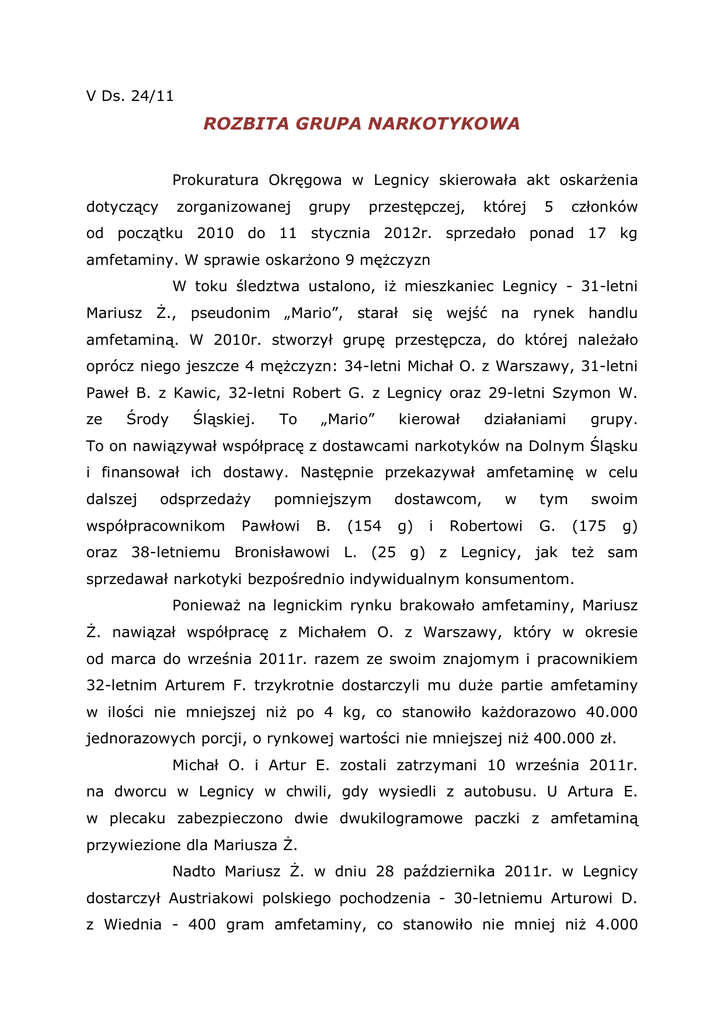 V Ds. 24/11

ROZBITA GRUPA NARKOTYKOWA

Prokuratura Okręgowa w Legnicy skierowała akt oskarżenia dotyczący zorganizowanej grupy przestępczej, której 5 członków od początku 2010 do 11 stycznia 2012r. sprzedało ponad 17 kg amfetaminy. W sprawie oskarżono 9 mężczyzn

W toku śledztwa ustalono, iż mieszkaniec Legnicy - 31-letni Mariusz Ż., pseudonim „Mario", starał się wejść na rynek handlu amfetaminą. W 2010r. stworzył grupę przestępcza, do której należało oprócz niego jeszcze 4 mężczyzn: 34-letni Michał O. z Warszawy, 31-letni Paweł B. z Kawic, 32-letni Robert G. z Legnicy oraz 29-letni Szymon W. ze Środy Śląskiej. To „Mario" kierował działaniami grupy. To on nawiązywał współpracę z dostawcami narkotyków na Dolnym Śląsku i finansował ich dostawy. Następnie przekazywał amfetaminę w celu dalszej odsprzedaży pomniejszym dostawcom, w tym swoim współpracownikom Pawłowi B. (154 g) i Robertowi G. (175 g) oraz 38-letniemu Bronisławowi L. (25 g) z Legnicy, jak też sam sprzedawał narkotyki bezpośrednio indywidualnym konsumentom.

Ponieważ na legnickim rynku brakowało amfetaminy, Mariusz Ż. nawiązał współpracę z Michałem O. z Warszawy, który w okresie od marca do września 2011r. razem ze swoim znajomym i pracownikiem 32-letnim Arturem F. trzykrotnie dostarczyli mu duże partie amfetaminy w ilości nie mniejszej niż po 4 kg, co stanowiło każdorazowo 40.000 jednorazowych porcji, o rynkowej wartości nie mniejszej niż 400.000 zł.

Michał O. i Artur E. zostali zatrzymani 10 września 2011r. na dworcu w Legnicy w chwili, gdy wysiedli z autobusu. U Artura E. w plecaku zabezpieczono dwie dwukilogramowe paczki z amfetaminą przywiezione dla Mariusza Ż.

Nadto Mariusz Ż. w dniu 28 października 2011r. w Legnicy dostarczył Austriakowi polskiego pochodzenia - 30-letniemu Arturowi D. z Wiednia - 400 gram amfetaminy, co stanowiło nie mniej niż 4.000